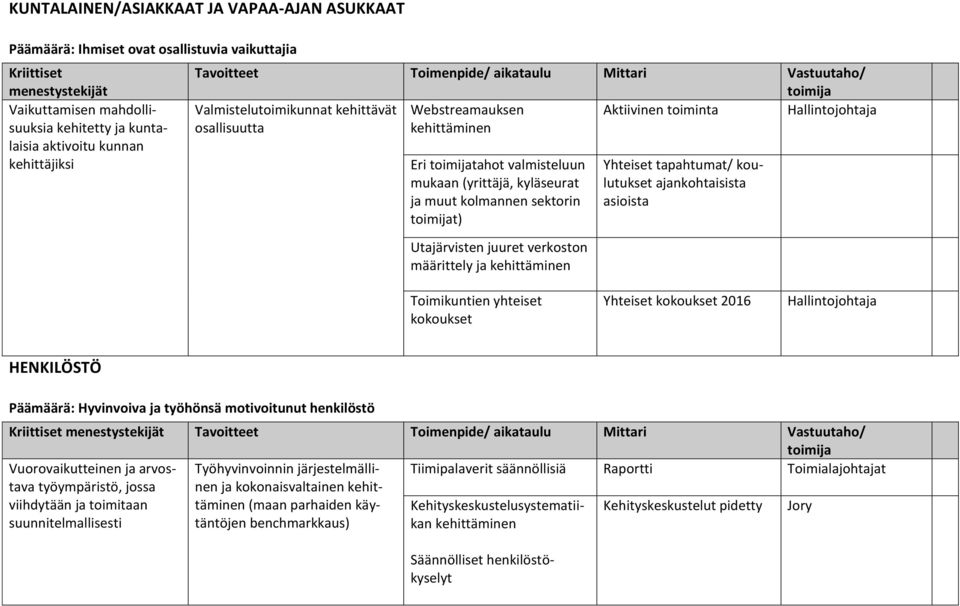 KUNTALAINEN/ASIAKKAAT JA VAPAA-AJAN ASUKKAAT

Päämäärä: Ihmiset ovat osallistuvia vaikuttajia

| Kriittiset menestystekijät | Tavoitteet | Toimenpide/ aikataulu | Mittari | Vastuutaho/ toimija |
|---|---|---|---|---|
| Vaikuttamisen mahdollisuuksia kehitetty ja kuntalaisia aktivoitu kunnan kehittäjiksi | Valmistelutoimikunnat kehittävät osallisuutta | Webstreamauksen kehittäminen | Aktiivinen toiminta | Hallintojohtaja |
| | | Eri toimijatahot valmisteluun mukaan (yrittäjä, kyläseurat ja muut kolmannen sektorin toimijat) | Yhteiset tapahtumat/ koulutukset ajankohtaisista asioista | |
| | | Utajärvisten juuret verkoston määrittely ja kehittäminen | | |
| | | Toimikuntien yhteiset kokoukset | Yhteiset kokoukset 2016 | Hallintojohtaja |

HENKILÖSTÖ

Päämäärä: Hyvinvoiva ja työhönsä motivoitunut henkilöstö

| Kriittiset menestystekijät | Tavoitteet | Toimenpide/ aikataulu | Mittari | Vastuutaho/ toimija |
|---|---|---|---|---|
| Vuorovaikutteinen ja arvostava työympäristö, jossa viihdytään ja toimitaan suunnitelmallisesti | Työhyvinvoinnin järjestelmällinen ja kokonaisvaltainen kehittäminen (maan parhaiden käytäntöjen benchmarkkaus) | Tiimipalaverit säännöllisiä | Raportti | Toimialajohtajat |
| | | Kehityskeskustelusystematiikan kehittäminen | Kehityskeskustelut pidetty | Jory |
| | | Säännölliset henkilöstökyselyt | | |